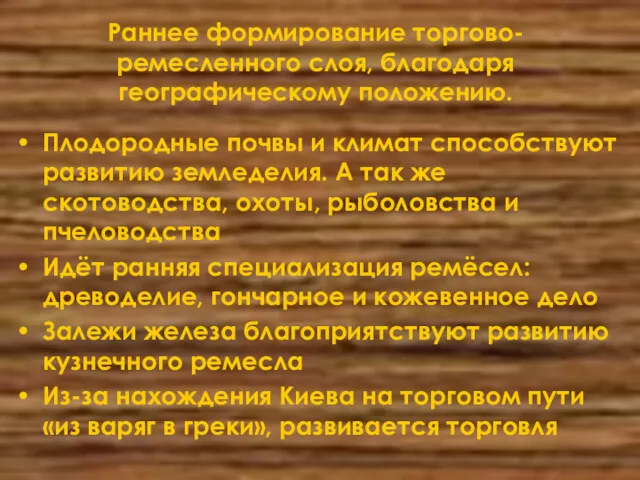 Раннее формирование торгово-ремесленного слоя, благодаря географическому положению.

• Плодородные почвы и климат способствуют развитию земледелия. А так же скотоводства, охоты, рыболовства и пчеловодства
• Идёт ранняя специализация ремёсел: древоделие, гончарное и кожевенное дело
• Залежи железа благоприятствуют развитию кузнечного ремесла
• Из-за нахождения Киева на торговом пути «из варяг в греки», развивается торговля